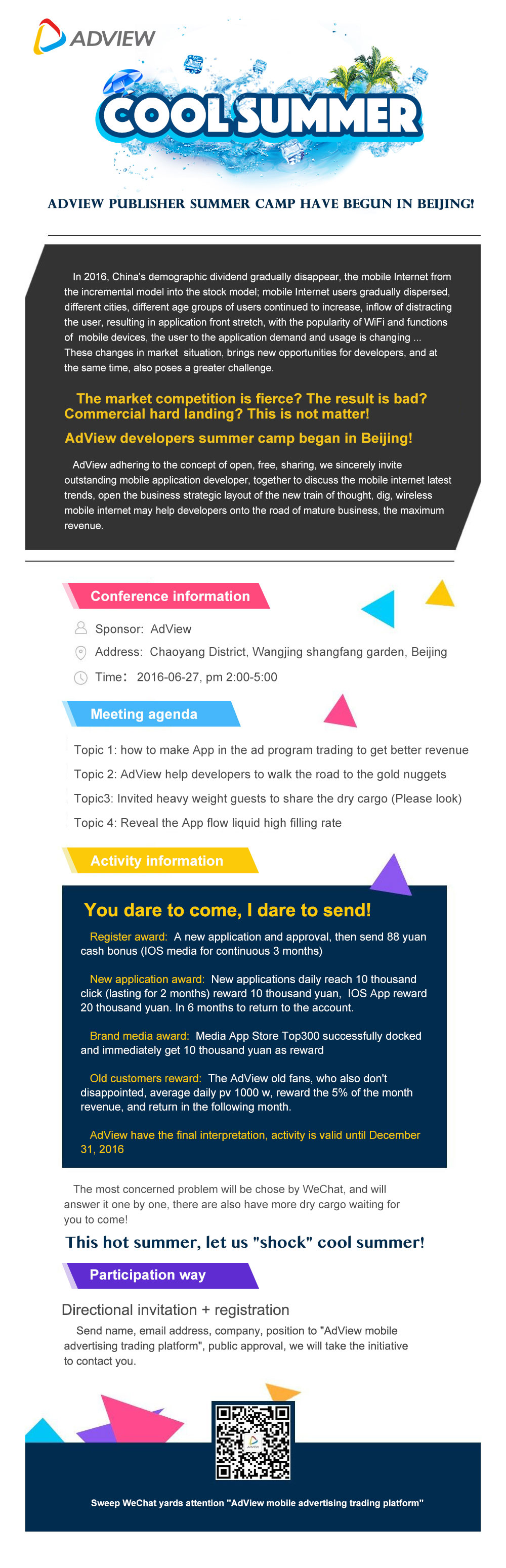 ADVIEW

COOL SUMMER

ADVIEW PUBLISHER SUMMER CAMP HAVE BEGUN IN BEIJING!

In 2016, China's demographic dividend gradually disappear, the mobile Internet from the incremental model into the stock model; mobile Internet users gradually dispersed, different cities, different age groups of users continued to increase, inflow of distracting the user, resulting in application front stretch, with the popularity of WiFi and functions of mobile devices, the user to the application demand and usage is changing ... These changes in market situation, brings new opportunities for developers, and at the same time, also poses a greater challenge.

The market competition is fierce? The result is bad? Commercial hard landing? This is not matter!

AdView developers summer camp began in Beijing!

AdView adhering to the concept of open, free, sharing, we sincerely invite outstanding mobile application developer, together to discuss the mobile internet latest trends, open the business strategic layout of the new train of thought, dig, wireless mobile internet may help developers onto the road of mature business, the maximum revenue.

Conference information

Sponsor: AdView

Address: Chaoyang District, Wangjing shangfang garden, Beijing

Time: 2016-06-27, pm 2:00-5:00

Meeting agenda

Topic 1: how to make App in the ad program trading to get better revenue

Topic 2: AdView help developers to walk the road to the gold nuggets

Topic3: Invited heavy weight guests to share the dry cargo (Please look)

Topic 4: Reveal the App flow liquid high filling rate

Activity information

You dare to come, I dare to send!

Register award: A new application and approval, then send 88 yuan cash bonus (IOS media for continuous 3 months)

New application award: New applications daily reach 10 thousand click (lasting for 2 months) reward 10 thousand yuan, IOS App reward 20 thousand yuan. In 6 months to return to the account.

Brand media award: Media App Store Top300 successfully docked and immediately get 10 thousand yuan as reward

Old customers reward: The AdView old fans, who also don't disappointed, average daily pv 1000 w, reward the 5% of the month revenue, and return in the following month.

AdView have the final interpretation, activity is valid until December 31, 2016

The most concerned problem will be chose by WeChat, and will answer it one by one, there are also have more dry cargo waiting for you to come!

This hot summer, let us "shock" cool summer!

Participation way

Directional invitation + registration

Send name, email address, company, position to "AdView mobile advertising trading platform", public approval, we will take the initiative to contact you.

Sweep WeChat yards attention "AdView mobile advertising trading platform"